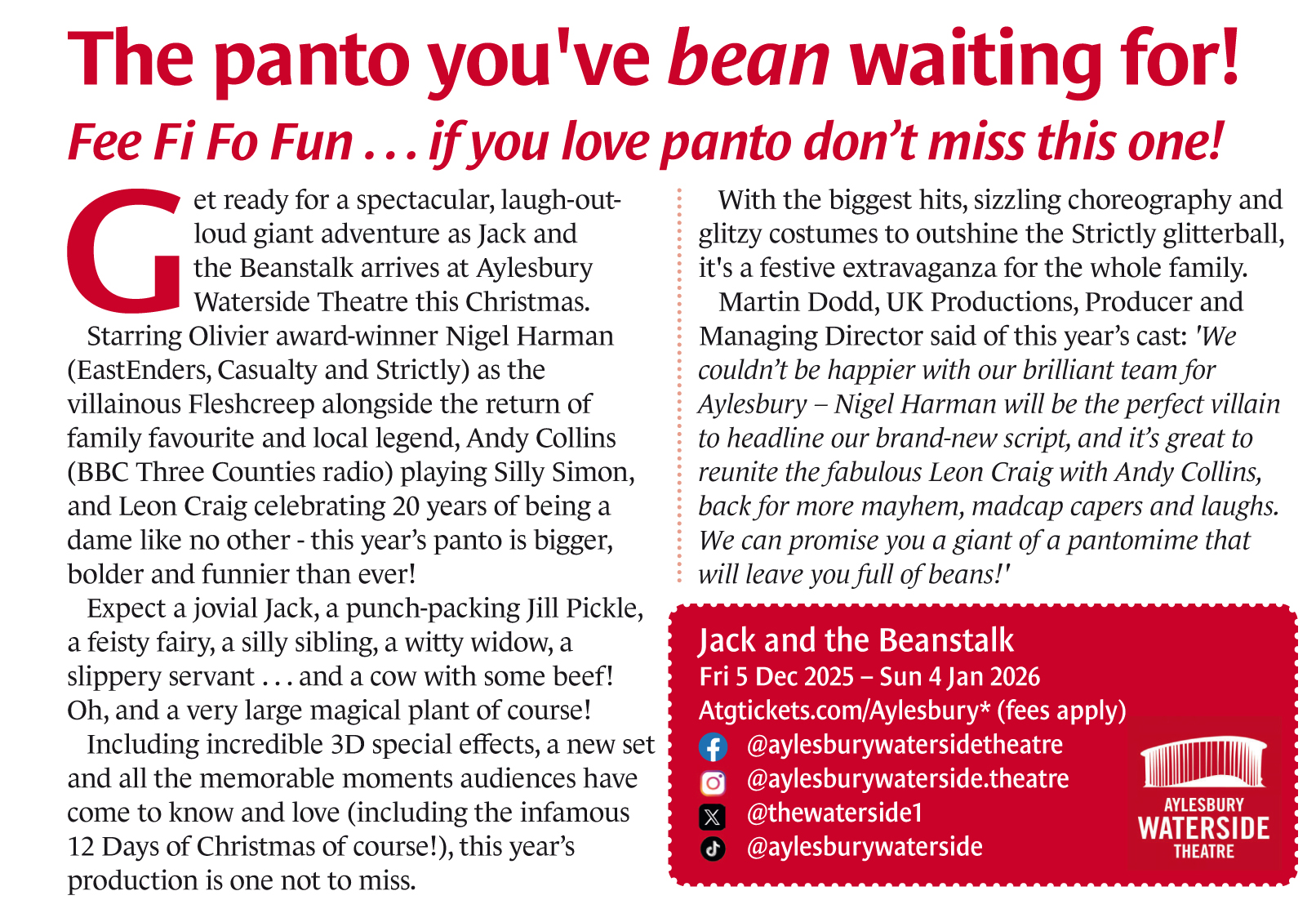 The panto you've bean waiting for!

Fee Fi Fo Fun . . . if you love panto don't miss this one!

Get ready for a spectacular, laugh-out-loud giant adventure as Jack and the Beanstalk arrives at Aylesbury Waterside Theatre this Christmas.

Starring Olivier award-winner Nigel Harman (EastEnders, Casualty and Strictly) as the villainous Fleshcreep alongside the return of family favourite and local legend, Andy Collins (BBC Three Counties radio) playing Silly Simon, and Leon Craig celebrating 20 years of being a dame like no other - this year's panto is bigger, bolder and funnier than ever!

Expect a jovial Jack, a punch-packing Jill Pickle, a feisty fairy, a silly sibling, a witty widow, a slippery servant . . . and a cow with some beef! Oh, and a very large magical plant of course!

Including incredible 3D special effects, a new set and all the memorable moments audiences have come to know and love (including the infamous 12 Days of Christmas of course!), this year's production is one not to miss.

With the biggest hits, sizzling choreography and glitzy costumes to outshine the Strictly glitterball, it's a festive extravaganza for the whole family.

Martin Dodd, UK Productions, Producer and Managing Director said of this year's cast: 'We couldn't be happier with our brilliant team for Aylesbury – Nigel Harman will be the perfect villain to headline our brand-new script, and it's great to reunite the fabulous Leon Craig with Andy Collins, back for more mayhem, madcap capers and laughs. We can promise you a giant of a pantomime that will leave you full of beans!'

Jack and the Beanstalk
Fri 5 Dec 2025 – Sun 4 Jan 2026
Atgtickets.com/Aylesbury* (fees apply)
@aylesburywatersidetheatre
@aylesburywaterside.theatre
@thewaterside1
@aylesburywaterside

AYLESBURY
WATERSIDE
THEATRE